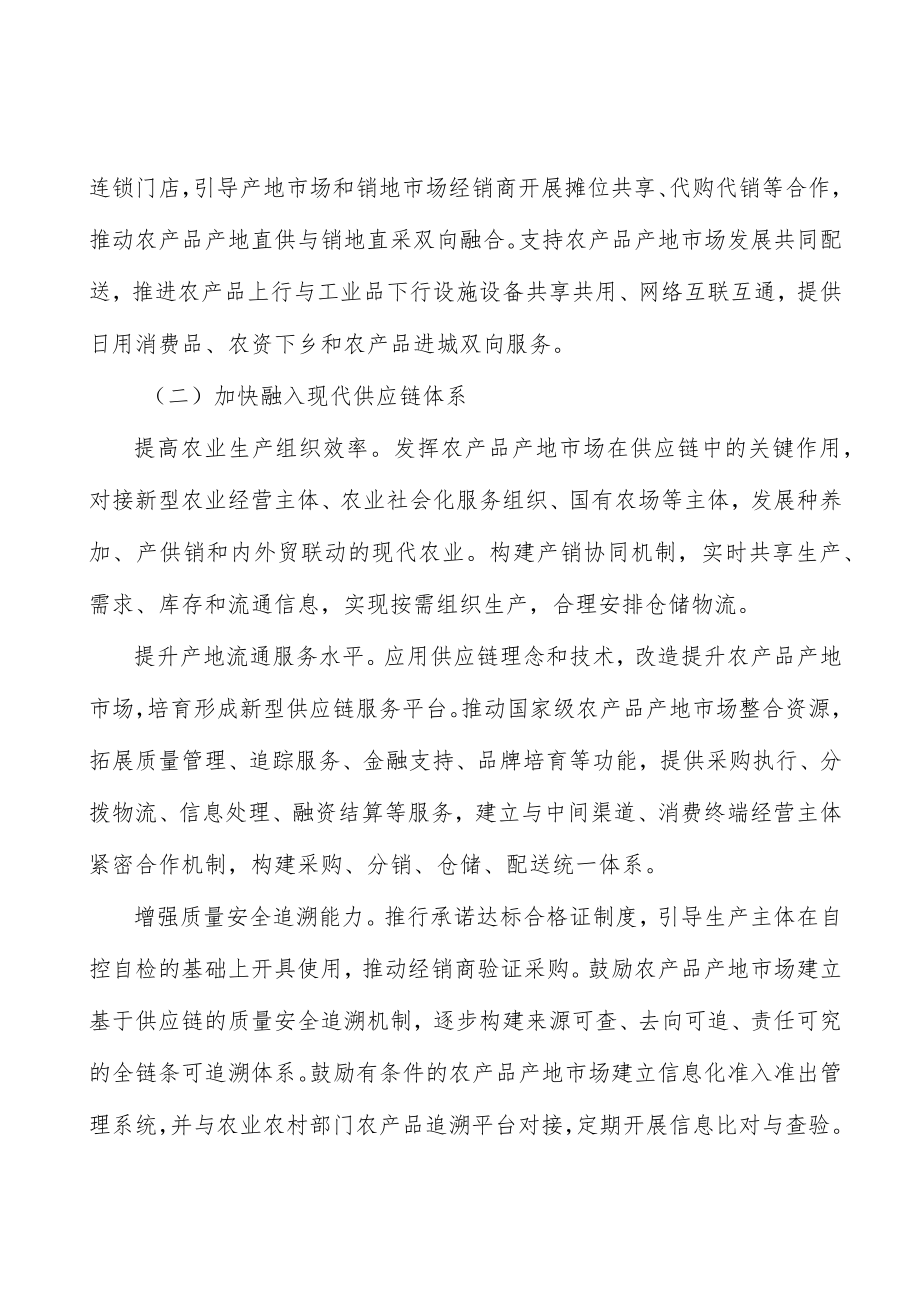 连锁门店，引导产地市场和销地市场经销商开展摊位共享、代购代销等合作，推动农产品产地直供与销地直采双向融合。支持农产品产地市场发展共同配送，推进农产品上行与工业品下行设施设备共享共用、网络互联互通，提供日用消费品、农资下乡和农产品进城双向服务。

（二）加快融入现代供应链体系

提高农业生产组织效率。发挥农产品产地市场在供应链中的关键作用，对接新型农业经营主体、农业社会化服务组织、国有农场等主体，发展种养加、产供销和内外贸联动的现代农业。构建产销协同机制，实时共享生产、需求、库存和流通信息，实现按需组织生产，合理安排仓储物流。

提升产地流通服务水平。应用供应链理念和技术，改造提升农产品产地市场，培育形成新型供应链服务平台。推动国家级农产品产地市场整合资源，拓展质量管理、追踪服务、金融支持、品牌培育等功能，提供采购执行、分拨物流、信息处理、融资结算等服务，建立与中间渠道、消费终端经营主体紧密合作机制，构建采购、分销、仓储、配送统一体系。

增强质量安全追溯能力。推行承诺达标合格证制度，引导生产主体在自控自检的基础上开具使用，推动经销商验证采购。鼓励农产品产地市场建立基于供应链的质量安全追溯机制，逐步构建来源可查、去向可追、责任可究的全链条可追溯体系。鼓励有条件的农产品产地市场建立信息化准入准出管理系统，并与农业农村部门农产品追溯平台对接，定期开展信息比对与查验。